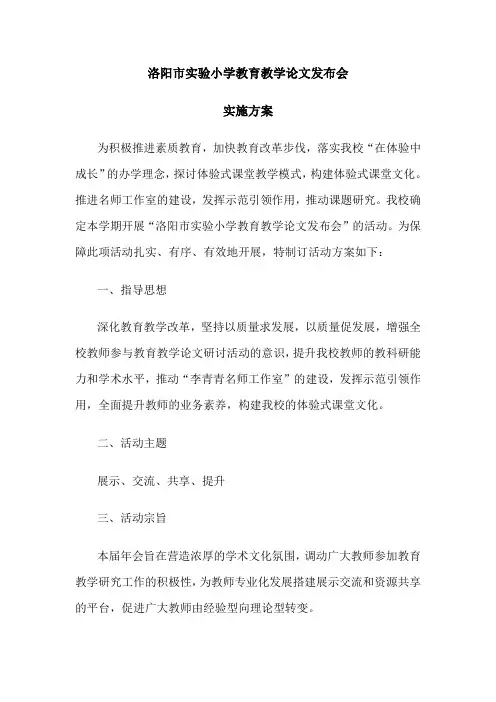 洛阳市实验小学教育教学论文发布会

实施方案

为积极推进素质教育，加快教育改革步伐，落实我校“在体验中成长”的办学理念，探讨体验式课堂教学模式，构建体验式课堂文化。推进名师工作室的建设，发挥示范引领作用，推动课题研究。我校确定本学期开展“洛阳市实验小学教育教学论文发布会”的活动。为保障此项活动扎实、有序、有效地开展，特制订活动方案如下：

一、指导思想

深化教育教学改革，坚持以质量求发展，以质量促发展，增强全校教师参与教育教学论文研讨活动的意识，提升我校教师的教科研能力和学术水平，推动“李青青名师工作室”的建设，发挥示范引领作用，全面提升教师的业务素养，构建我校的体验式课堂文化。

二、活动主题

展示、交流、共享、提升

三、活动宗旨

本届年会旨在营造浓厚的学术文化氛围，调动广大教师参加教育教学研究工作的积极性，为教师专业化发展搭建展示交流和资源共享的平台，促进广大教师由经验型向理论型转变。